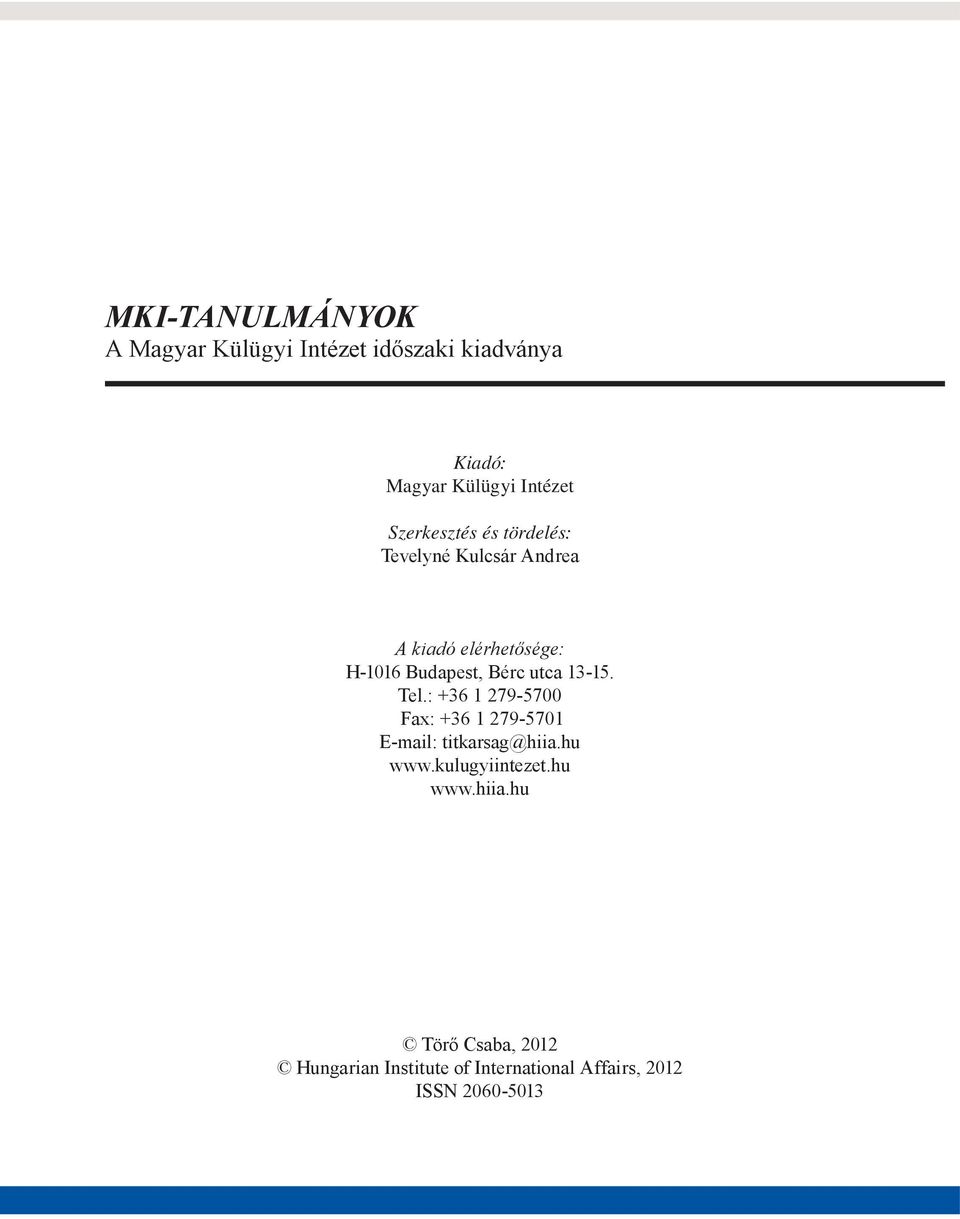 MKI-TANULMÁNYOK
A Magyar Külügyi Intézet időszaki kiadványa

Kiadó:
Magyar Külügyi Intézet

Szerkesztés és tördelés:
Tevelyné Kulcsár Andrea

A kiadó elérhetősége:
H-1016 Budapest, Bérc utca 13-15.
Tel.: +36 1 279-5700
Fax: +36 1 279-5701
E-mail: titkarsag@hiia.hu
www.kulugyiintezet.hu
www.hiia.hu

© Törő Csaba, 2012
© Hungarian Institute of International Affairs, 2012
ISSN 2060-5013